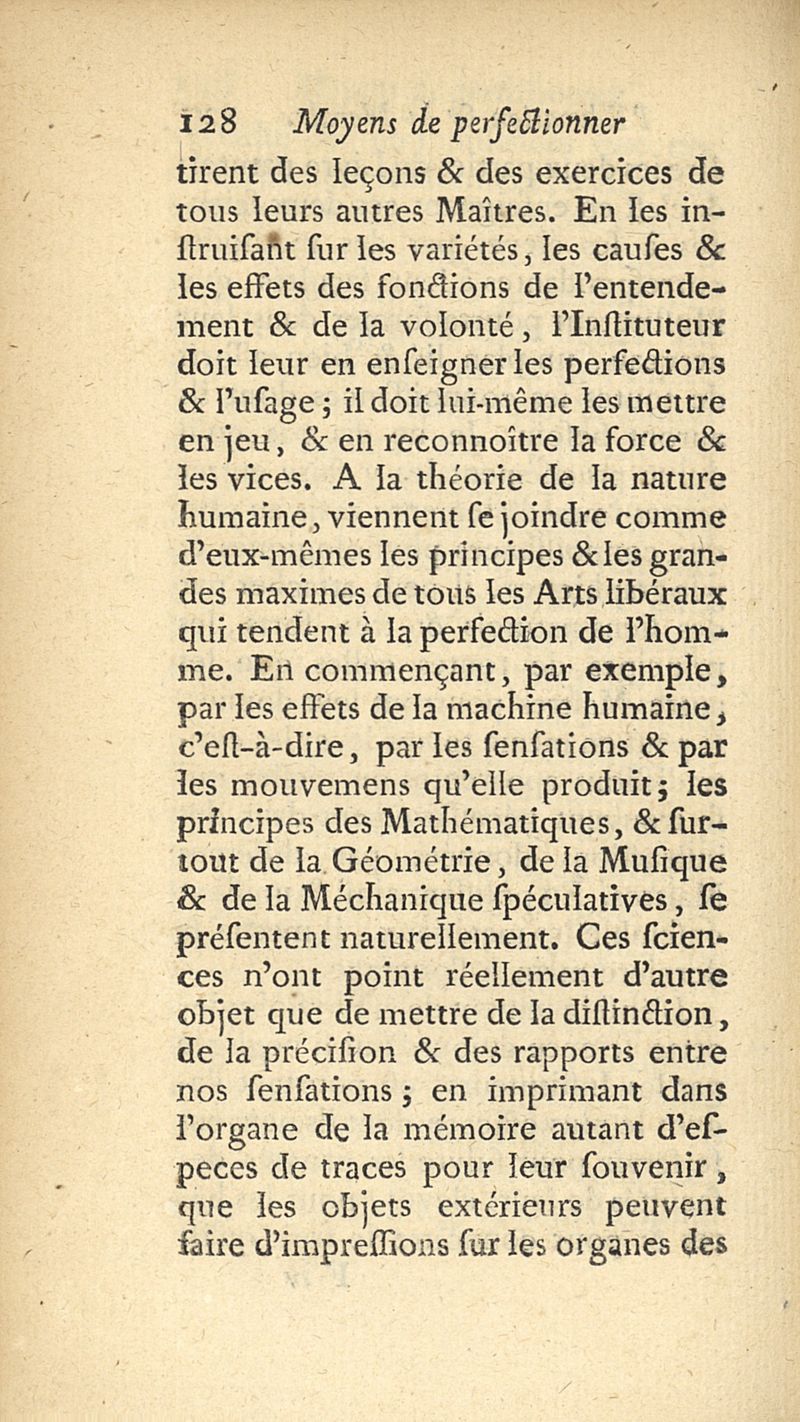 128 Moyens de perfectionner

tirent des leçons & des exercices de tous leurs autres Maîtres. En les instruisant sur les variétés, les causes & les effets des fonctions de l'entendement & de la volonté, l'Instituteur doit leur en enseigner les perfections & l'usage ; il doit lui-même les mettre en jeu, & en reconnoître la force & les vices. A la théorie de la nature humaine, viennent se joindre comme d'eux-mêmes les principes & les grandes maximes de tous les Arts libéraux qui tendent à la perfection de l'homme. En commençant, par exemple, par les effets de la machine humaine, c'est-à-dire, par les sensations & par les mouvemens qu'elle produit ; les principes des Mathématiques, & surtout de la Géométrie, de la Musique & de la Méchanique spéculatives, se présentent naturellement. Ces sciences n'ont point réellement d'autre objet que de mettre de la distinction, de la précision & des rapports entre nos sensations ; en imprimant dans l'organe de la mémoire autant d'especes de traces pour leur souvenir, que les objets extérieurs peuvent faire d'impressions sur les organes des